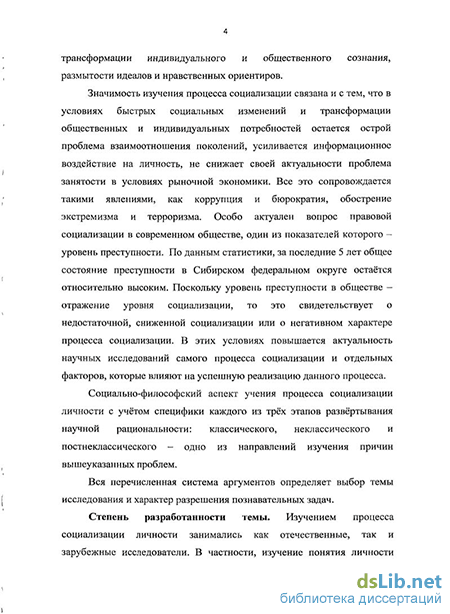 4

трансформации индивидуального и общественного сознания, размытости идеалов и нравственных ориентиров.

Значимость изучения процесса социализации связана и с тем, что в условиях быстрых социальных изменений и трансформации общественных и индивидуальных потребностей остается острой проблема взаимоотношения поколений, усиливается информационное воздействие на личность, не снижает своей актуальности проблема занятости в условиях рыночной экономики. Все это сопровождается такими явлениями, как коррупция и бюрократия, обострение экстремизма и терроризма. Особо актуален вопрос правовой социализации в современном обществе, один из показателей которого – уровень преступности. По данным статистики, за последние 5 лет общее состояние преступности в Сибирском федеральном округе остаётся относительно высоким. Поскольку уровень преступности в обществе – отражение уровня социализации, то это свидетельствует о недостаточной, сниженной социализации или о негативном характере процесса социализации. В этих условиях повышается актуальность научных исследований самого процесса социализации и отдельных факторов, которые влияют на успешную реализацию данного процесса.

Социально-философский аспект учения процесса социализации личности с учётом специфики каждого из трёх этапов развёртывания научной рациональности: классического, неклассического и постнеклассического – одно из направлений изучения причин вышеуказанных проблем.

Вся перечисленная система аргументов определяет выбор темы исследования и характер разрешения познавательных задач.

Степень разработанности темы. Изучением процесса социализации личности занимались как отечественные, так и зарубежные исследователи. В частности, изучение понятия личности

dsLib.net
библиотека диссертаций